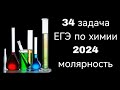 34 задача
ЕГЭ по химии
2024
молярность